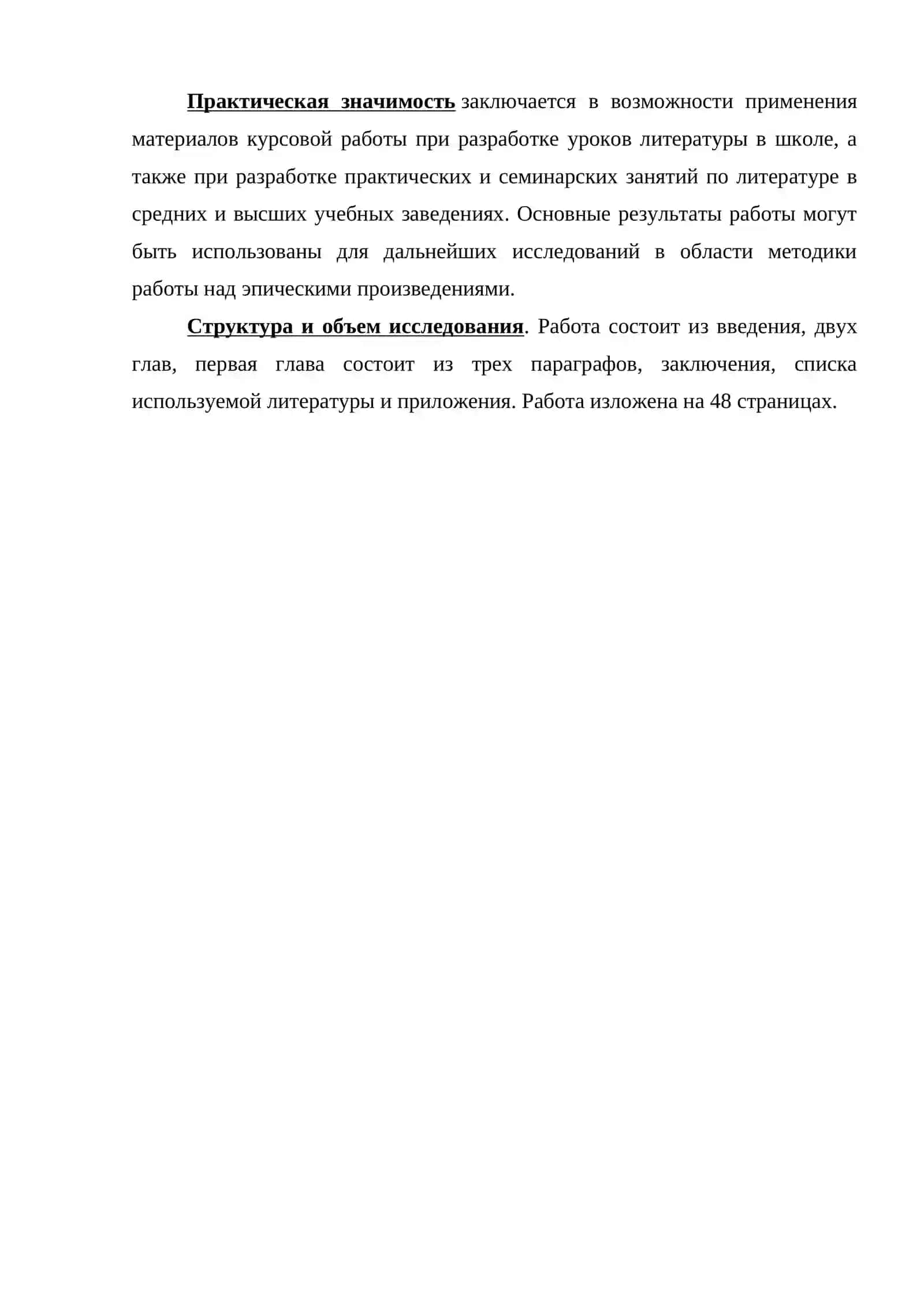 Практическая значимость заключается в возможности применения материалов курсовой работы при разработке уроков литературы в школе, а также при разработке практических и семинарских занятий по литературе в средних и высших учебных заведениях. Основные результаты работы могут быть использованы для дальнейших исследований в области методики работы над эпическими произведениями.

Структура и объем исследования. Работа состоит из введения, двух глав, первая глава состоит из трех параграфов, заключения, списка используемой литературы и приложения. Работа изложена на 48 страницах.